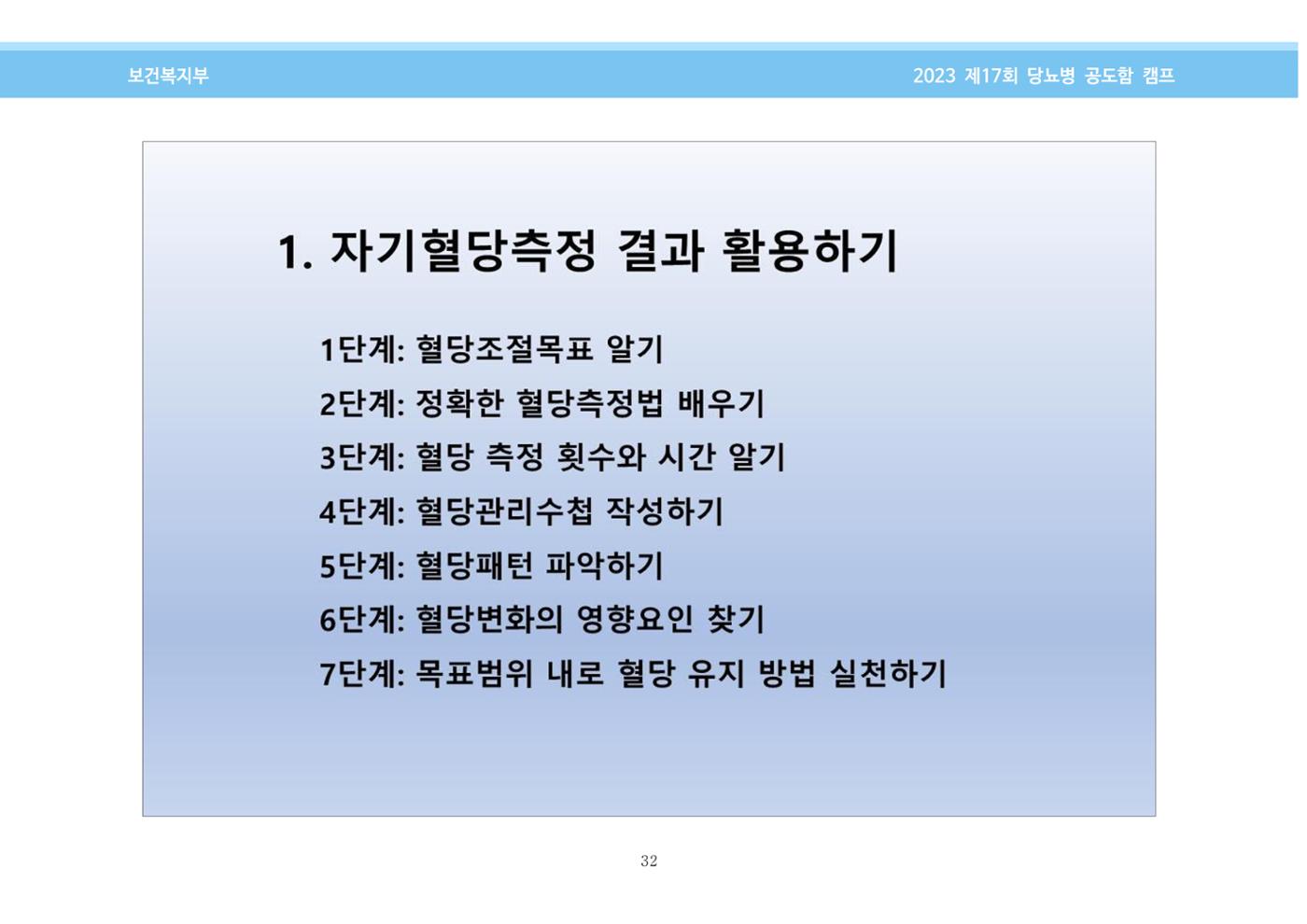 보건복지부

2023 제17회 당뇨병 공도함 캠프

1. 자기혈당측정 결과 활용하기

1단계: 혈당조절목표 알기
2단계: 정확한 혈당측정법 배우기
3단계: 혈당 측정 횟수와 시간 알기
4단계: 혈당관리수첩 작성하기
5단계: 혈당패턴 파악하기
6단계: 혈당변화의 영향요인 찾기
7단계: 목표범위 내로 혈당 유지 방법 실천하기

32